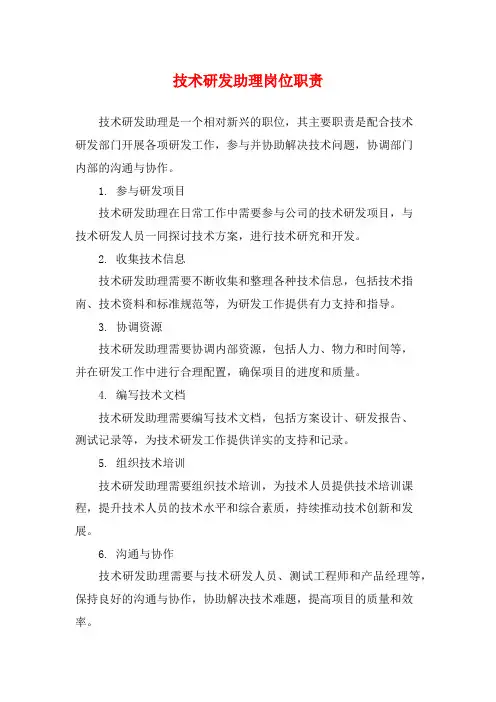 技术研发助理岗位职责

技术研发助理是一个相对新兴的职位，其主要职责是配合技术研发部门开展各项研发工作，参与并协助解决技术问题，协调部门内部的沟通与协作。

1. 参与研发项目

技术研发助理在日常工作中需要参与公司的技术研发项目，与技术研发人员一同探讨技术方案，进行技术研究和开发。

2. 收集技术信息

技术研发助理需要不断收集和整理各种技术信息，包括技术指南、技术资料和标准规范等，为研发工作提供有力支持和指导。

3. 协调资源

技术研发助理需要协调内部资源，包括人力、物力和时间等，并在研发工作中进行合理配置，确保项目的进度和质量。

4. 编写技术文档

技术研发助理需要编写技术文档，包括方案设计、研发报告、测试记录等，为技术研发工作提供详实的支持和记录。

5. 组织技术培训

技术研发助理需要组织技术培训，为技术人员提供技术培训课程，提升技术人员的技术水平和综合素质，持续推动技术创新和发展。

6. 沟通与协作

技术研发助理需要与技术研发人员、测试工程师和产品经理等，保持良好的沟通与协作，协助解决技术难题，提高项目的质量和效率。